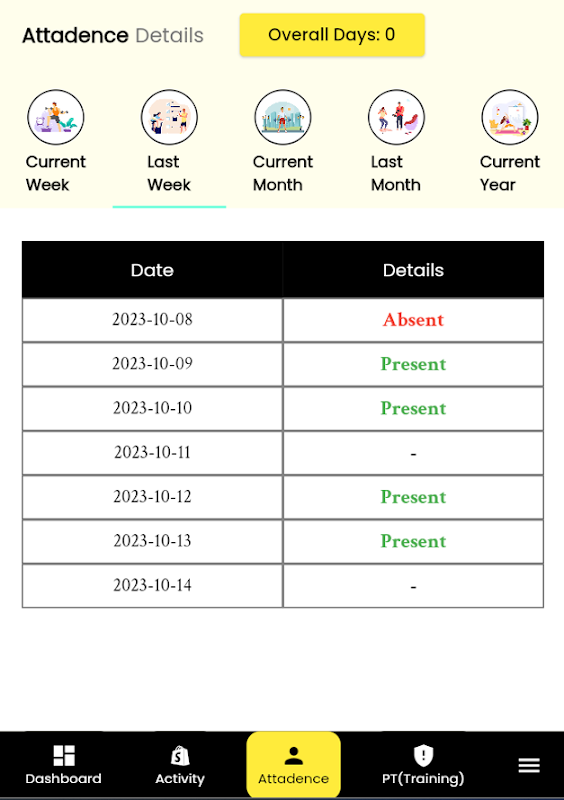 Attadence Details

Overall Days: 0

Current Week

Last Week

Current Month

Last Month

Current Year

| Date | Details |
|---|---|
| 2023-10-08 | Absent |
| 2023-10-09 | Present |
| 2023-10-10 | Present |
| 2023-10-11 | - |
| 2023-10-12 | Present |
| 2023-10-13 | Present |
| 2023-10-14 | - |

Dashboard

Activity

Attadence

PT(Training)